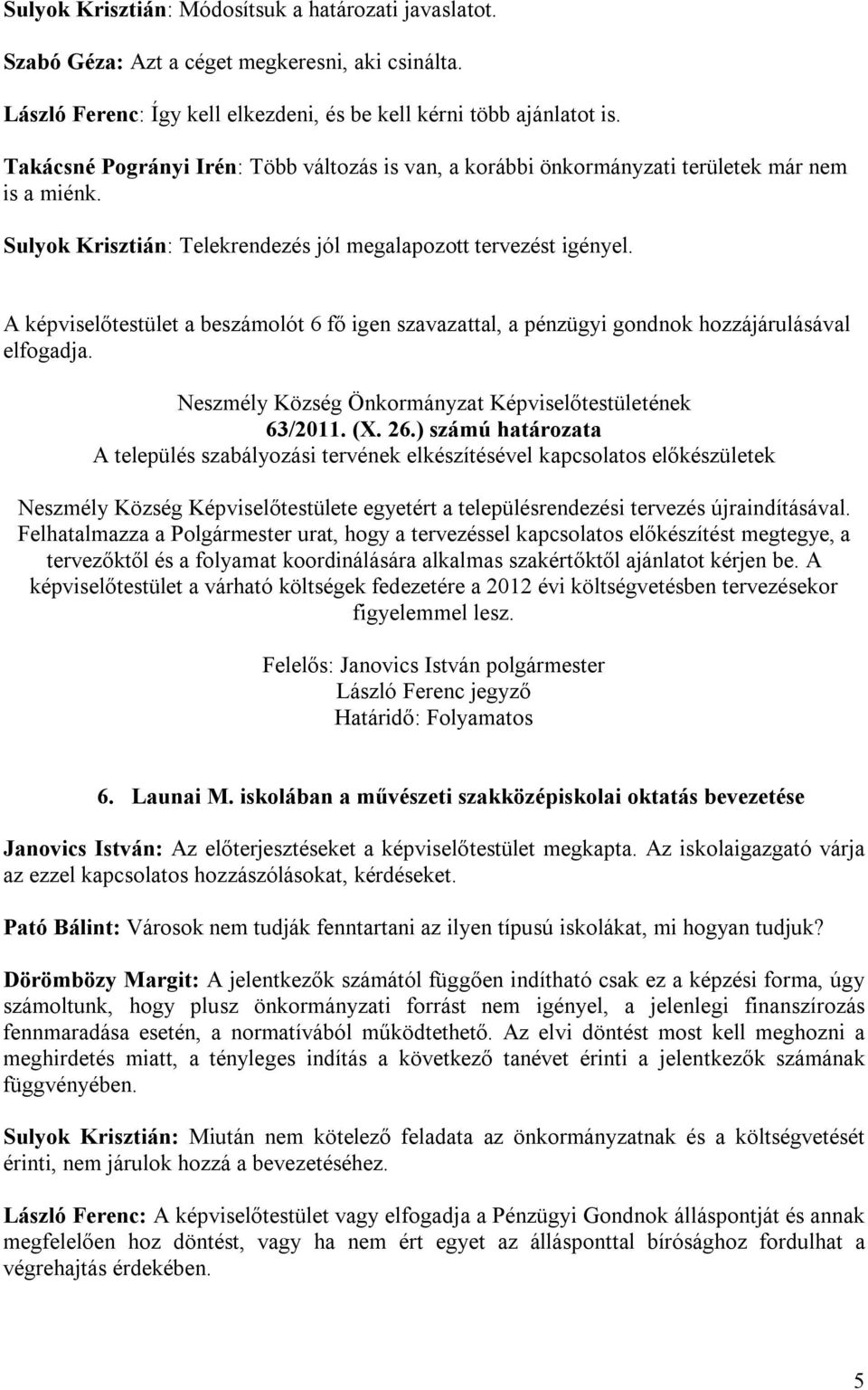 Sulyok Krisztián: Módosítsuk a határozati javaslatot.

Szabó Géza: Azt a céget megkeresni, aki csinálta.

László Ferenc: Így kell elkezdeni, és be kell kérni több ajánlatot is.

Takácsné Pogrányi Irén: Több változás is van, a korábbi önkormányzati területek már nem is a miénk.

Sulyok Krisztián: Telekrendezés jól megalapozott tervezést igényel.

A képviselőtestület a beszámolót 6 fő igen szavazattal, a pénzügyi gondnok hozzájárulásával elfogadja.

Neszmély Község Önkormányzat Képviselőtestületének
63/2011. (X. 26.) számú határozata
A település szabályozási tervének elkészítésével kapcsolatos előkészületek

Neszmély Község Képviselőtestülete egyetért a településrendezési tervezés újraindításával. Felhatalmazza a Polgármester urat, hogy a tervezéssel kapcsolatos előkészítést megtegye, a tervezőktől és a folyamat koordinálására alkalmas szakértőktől ajánlatot kérjen be. A képviselőtestület a várható költségek fedezetére a 2012 évi költségvetésben tervezésekor figyelemmel lesz.

Felelős: Janovics István polgármester
László Ferenc jegyző
Határidő: Folyamatos

6. Launai M. iskolában a művészeti szakközépiskolai oktatás bevezetése

Janovics István: Az előterjesztéseket a képviselőtestület megkapta. Az iskolaigazgató várja az ezzel kapcsolatos hozzászólásokat, kérdéseket.

Pató Bálint: Városok nem tudják fenntartani az ilyen típusú iskolákat, mi hogyan tudjuk?

Dörömbözy Margit: A jelentkezők számától függően indítható csak ez a képzési forma, úgy számoltunk, hogy plusz önkormányzati forrást nem igényel, a jelenlegi finanszírozás fennmaradása esetén, a normatívából működtethető. Az elvi döntést most kell meghozni a meghirdetés miatt, a tényleges indítás a következő tanévet érinti a jelentkezők számának függvényében.

Sulyok Krisztián: Miután nem kötelező feladata az önkormányzatnak és a költségvetését érinti, nem járulok hozzá a bevezetéséhez.

László Ferenc: A képviselőtestület vagy elfogadja a Pénzügyi Gondnok álláspontját és annak megfelelően hoz döntést, vagy ha nem ért egyet az állásponttal bírósághoz fordulhat a végrehajtás érdekében.

5